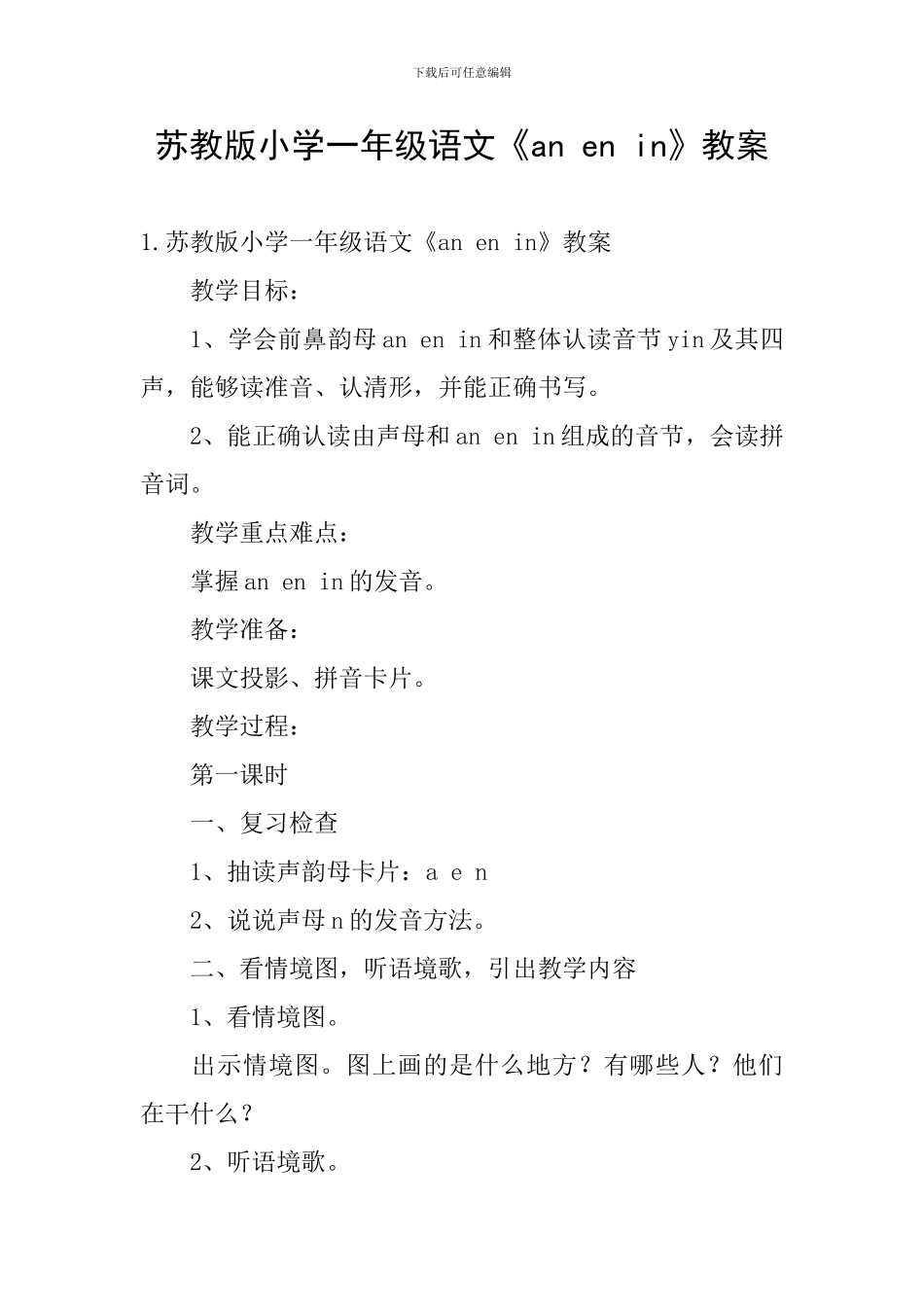 下载后可任意编辑

苏教版小学一年级语文《an en in》教案

1.苏教版小学一年级语文《an en in》教案

教学目标：

1、学会前鼻韵母an en in和整体认读音节yin及其四声，能够读准音、认清形，并能正确书写。

2、能正确认读由声母和an en in组成的音节，会读拼音词。

教学重点难点：

掌握an en in的发音。

教学准备：

课文投影、拼音卡片。

教学过程：

第一课时

一、复习检查

1、抽读声韵母卡片：a e n

2、说说声母n的发音方法。

二、看情境图，听语境歌，引出教学内容

1、看情境图。

出示情境图。图上画的是什么地方？有哪些人？他们在干什么？

2、听语境歌。